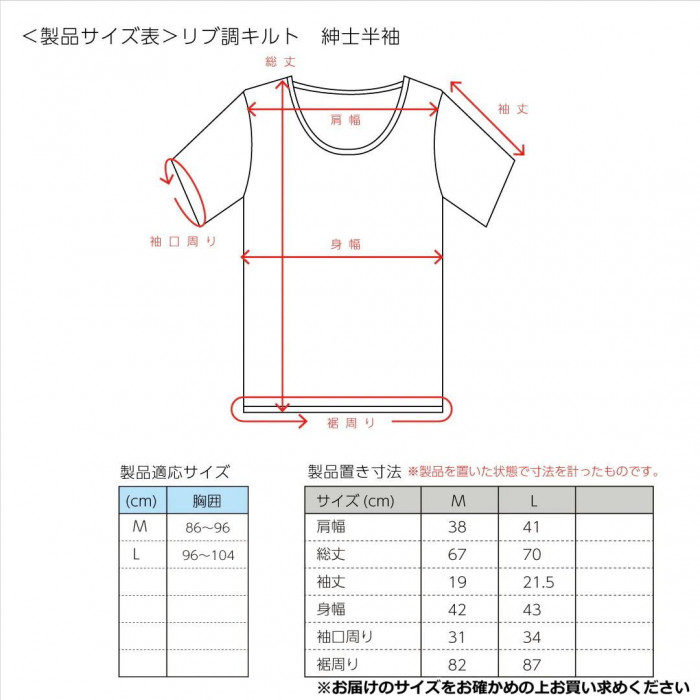 ＜製品サイズ表＞リブ調キルト　紳士半袖

総丈

肩幅

袖丈

袖口周り

身幅

裾周り

製品適応サイズ

| (cm) | 胸囲 |
|---|---|
| M | 86～96 |
| L | 96～104 |
| | |
| | |
| | |
| | |

製品置き寸法 ※製品を置いた状態で寸法を計ったものです。

| サイズ (cm) | M | L | |
|---|---|---|---|
| 肩幅 | 38 | 41 | |
| 総丈 | 67 | 70 | |
| 袖丈 | 19 | 21.5 | |
| 身幅 | 42 | 43 | |
| 袖口周り | 31 | 34 | |
| 裾周り | 82 | 87 | |

※お届けのサイズをお確かめの上お買い求めください